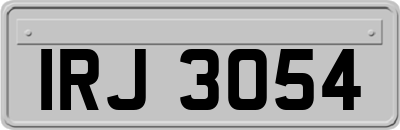 IRJ 3054